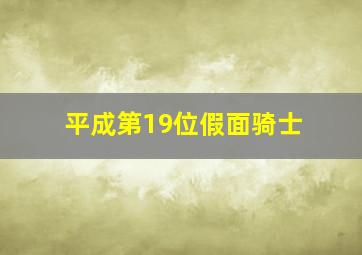 平成第19位假面骑士